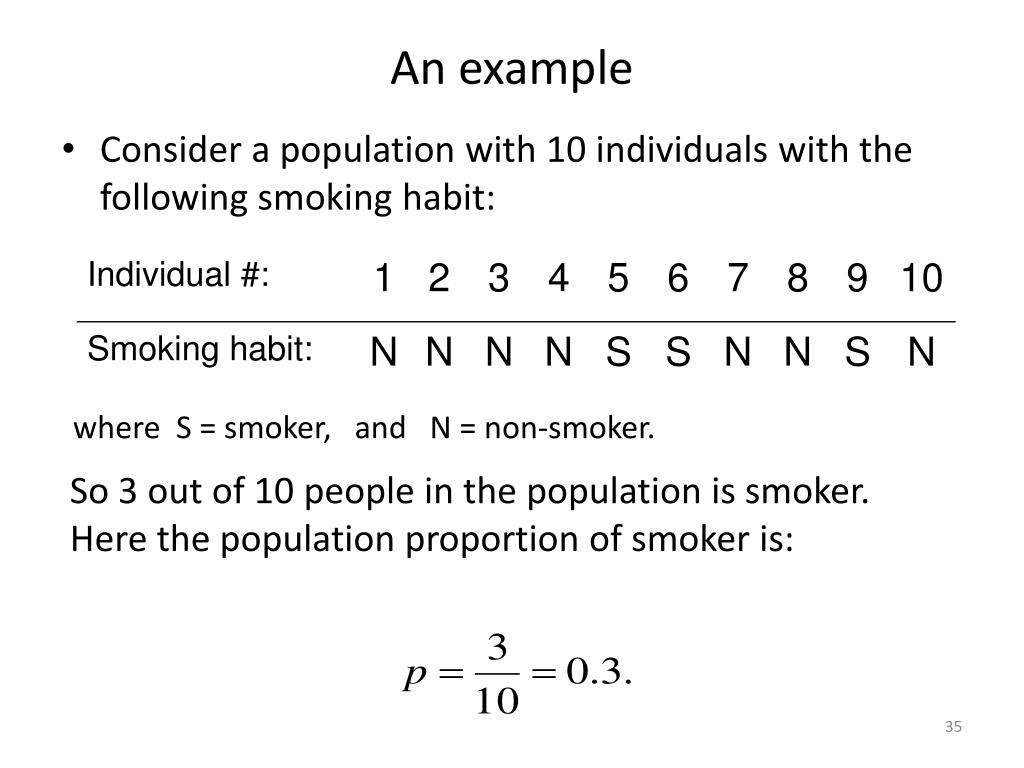 An example

• Consider a population with 10 individuals with the following smoking habit:

| Individual #: | 1 | 2 | 3 | 4 | 5 | 6 | 7 | 8 | 9 | 10 |
|---|---|---|---|---|---|---|---|---|---|---|
| Smoking habit: | N | N | N | N | S | S | N | N | S | N |

where S = smoker, and N = non-smoker.

So 3 out of 10 people in the population is smoker. Here the population proportion of smoker is:

$p = \frac{3}{10} = 0.3.$

35